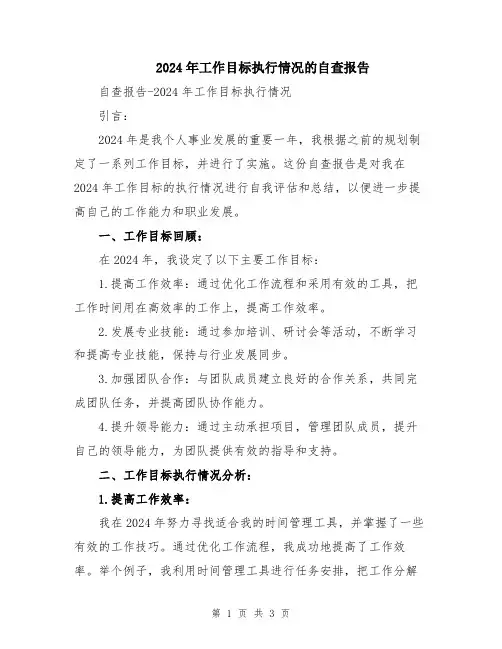 2024年工作目标执行情况的自查报告

自查报告-2024年工作目标执行情况

引言：

2024年是我个人事业发展的重要一年，我根据之前的规划制定了一系列工作目标，并进行了实施。这份自查报告是对我在2024年工作目标的执行情况进行自我评估和总结，以便进一步提高自己的工作能力和职业发展。

一、工作目标回顾：

在2024年，我设定了以下主要工作目标：

1.提高工作效率：通过优化工作流程和采用有效的工具，把工作时间用在高效率的工作上，提高工作效率。

2.发展专业技能：通过参加培训、研讨会等活动，不断学习和提高专业技能，保持与行业发展同步。

3.加强团队合作：与团队成员建立良好的合作关系，共同完成团队任务，并提高团队协作能力。

4.提升领导能力：通过主动承担项目，管理团队成员，提升自己的领导能力，为团队提供有效的指导和支持。

二、工作目标执行情况分析：

1.提高工作效率：

我在2024年努力寻找适合我的时间管理工具，并掌握了一些有效的工作技巧。通过优化工作流程，我成功地提高了工作效率。举个例子，我利用时间管理工具进行任务安排，把工作分解

第 1 页 共 3 页